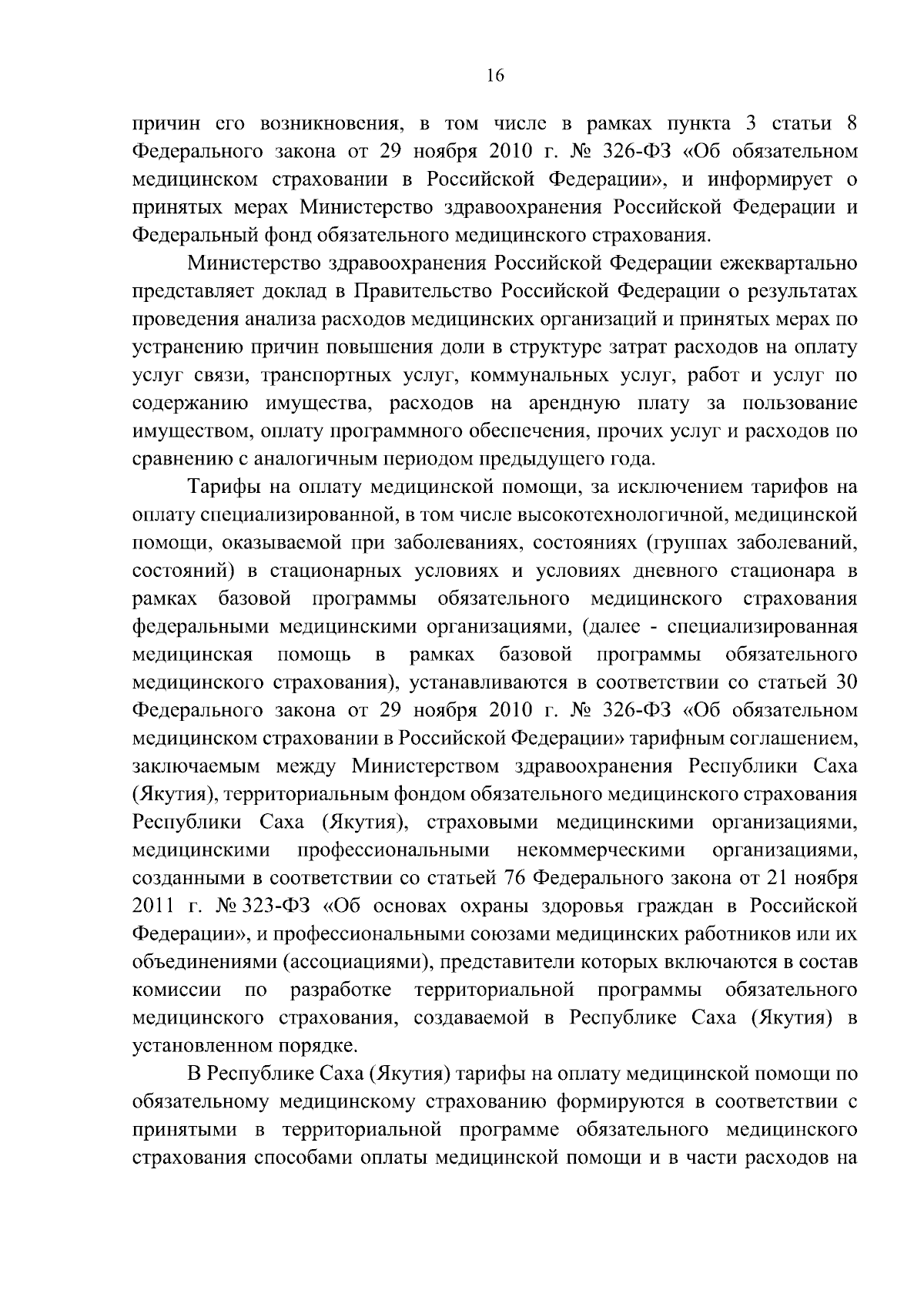 16

причин его возникновения, в том числе в рамках пункта 3 статьи 8 Федерального закона от 29 ноября 2010 г. № 326-ФЗ «Об обязательном медицинском страховании в Российской Федерации», и информирует о принятых мерах Министерство здравоохранения Российской Федерации и Федеральный фонд обязательного медицинского страхования.

Министерство здравоохранения Российской Федерации ежеквартально представляет доклад в Правительство Российской Федерации о результатах проведения анализа расходов медицинских организаций и принятых мерах по устранению причин повышения доли в структуре затрат расходов на оплату услуг связи, транспортных услуг, коммунальных услуг, работ и услуг по содержанию имущества, расходов на арендную плату за пользование имуществом, оплату программного обеспечения, прочих услуг и расходов по сравнению с аналогичным периодом предыдущего года.

Тарифы на оплату медицинской помощи, за исключением тарифов на оплату специализированной, в том числе высокотехнологичной, медицинской помощи, оказываемой при заболеваниях, состояниях (группах заболеваний, состояний) в стационарных условиях и условиях дневного стационара в рамках базовой программы обязательного медицинского страхования федеральными медицинскими организациями, (далее - специализированная медицинская помощь в рамках базовой программы обязательного медицинского страхования), устанавливаются в соответствии со статьей 30 Федерального закона от 29 ноября 2010 г. № 326-ФЗ «Об обязательном медицинском страховании в Российской Федерации» тарифным соглашением, заключаемым между Министерством здравоохранения Республики Саха (Якутия), территориальным фондом обязательного медицинского страхования Республики Саха (Якутия), страховыми медицинскими организациями, медицинскими профессиональными некоммерческими организациями, созданными в соответствии со статьей 76 Федерального закона от 21 ноября 2011 г. № 323-ФЗ «Об основах охраны здоровья граждан в Российской Федерации», и профессиональными союзами медицинских работников или их объединениями (ассоциациями), представители которых включаются в состав комиссии по разработке территориальной программы обязательного медицинского страхования, создаваемой в Республике Саха (Якутия) в установленном порядке.

В Республике Саха (Якутия) тарифы на оплату медицинской помощи по обязательному медицинскому страхованию формируются в соответствии с принятыми в территориальной программе обязательного медицинского страхования способами оплаты медицинской помощи и в части расходов на